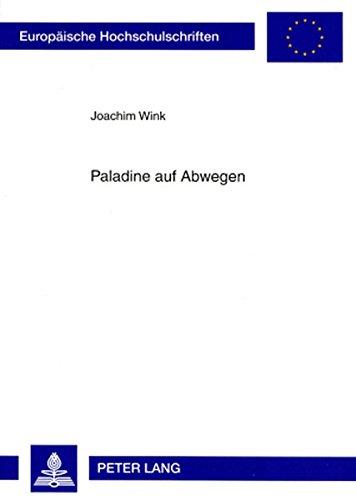 Europäische Hochschulschriften

Joachim Wink

Paladine auf Abwegen

PETER LANG